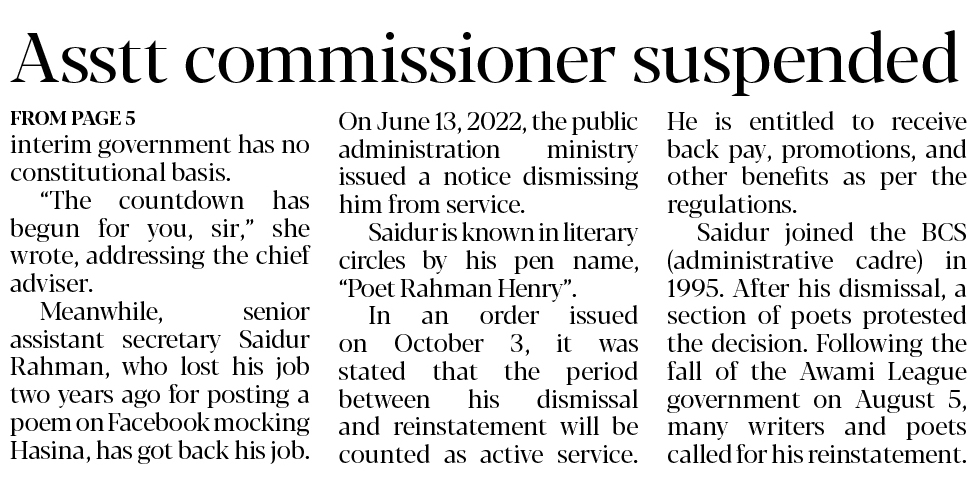 Asstt commissioner suspended

FROM PAGE 5
interim government has no constitutional basis.

"The countdown has begun for you, sir," she wrote, addressing the chief adviser.

Meanwhile, senior assistant secretary Saidur Rahman, who lost his job two years ago for posting a poem on Facebook mocking Hasina, has got back his job.

On June 13, 2022, the public administration ministry issued a notice dismissing him from service.

Saidur is known in literary circles by his pen name, "Poet Rahman Henry".

In an order issued on October 3, it was stated that the period between his dismissal and reinstatement will be counted as active service.

He is entitled to receive back pay, promotions, and other benefits as per the regulations.

Saidur joined the BCS (administrative cadre) in 1995. After his dismissal, a section of poets protested the decision. Following the fall of the Awami League government on August 5, many writers and poets called for his reinstatement.